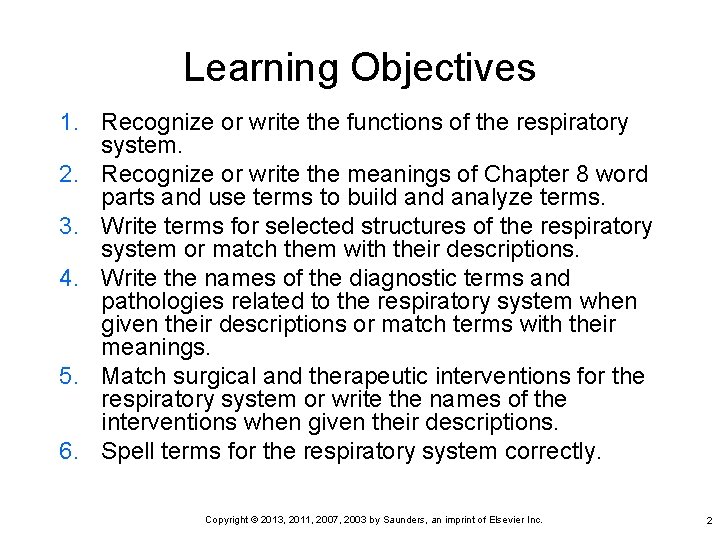 Learning Objectives

1. Recognize or write the functions of the respiratory system.
2. Recognize or write the meanings of Chapter 8 word parts and use terms to build and analyze terms.
3. Write terms for selected structures of the respiratory system or match them with their descriptions.
4. Write the names of the diagnostic terms and pathologies related to the respiratory system when given their descriptions or match terms with their meanings.
5. Match surgical and therapeutic interventions for the respiratory system or write the names of the interventions when given their descriptions.
6. Spell terms for the respiratory system correctly.

Copyright © 2013, 2011, 2007, 2003 by Saunders, an imprint of Elsevier Inc.

2